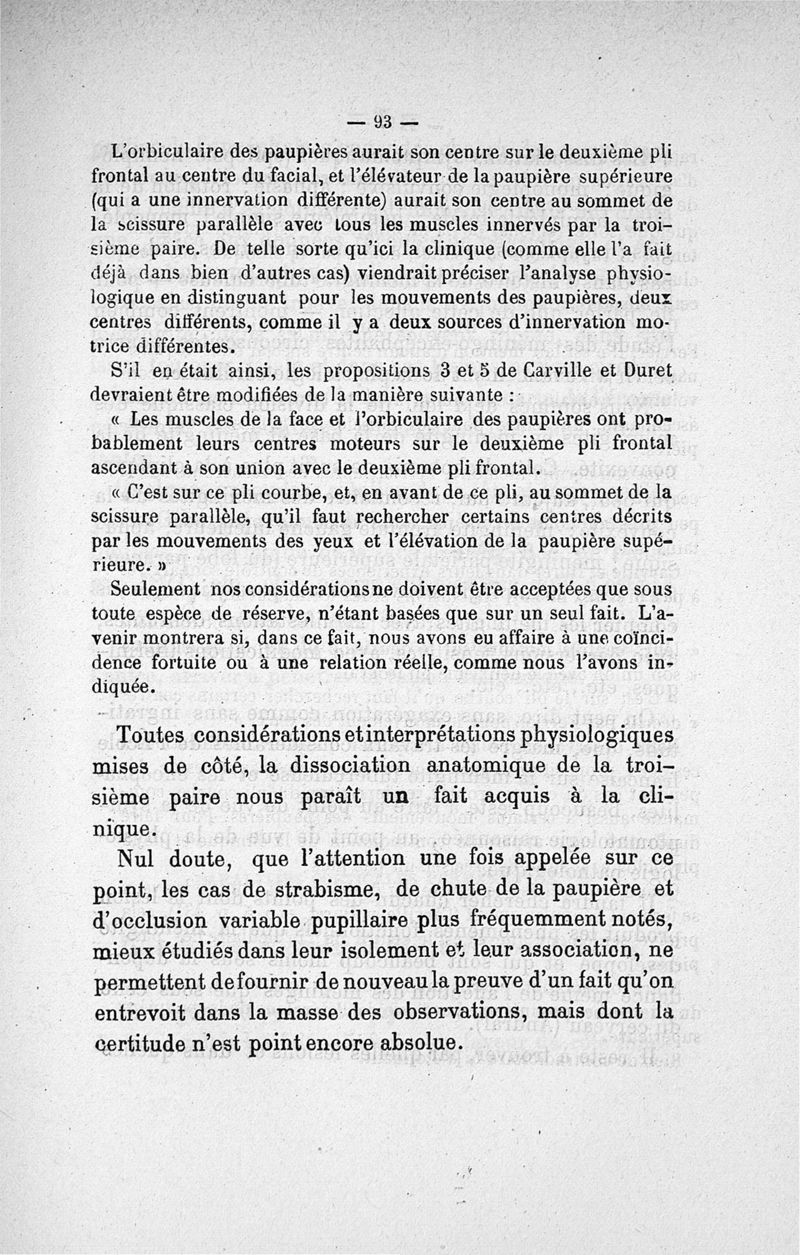 — 93 —

L'orbiculaire des paupières aurait son centre sur le deuxième pli frontal au centre du facial, et l'élévateur de la paupière supérieure (qui a une innervation différente) aurait son centre au sommet de la scissure parallèle avec tous les muscles innervés par la troisième paire. De telle sorte qu'ici la clinique (comme elle l'a fait déjà dans bien d'autres cas) viendrait préciser l'analyse physiologique en distinguant pour les mouvements des paupières, deux centres différents, comme il y a deux sources d'innervation motrice différentes.

S'il en était ainsi, les propositions 3 et 5 de Carville et Duret devraient être modifiées de la manière suivante :

« Les muscles de la face et l'orbiculaire des paupières ont probablement leurs centres moteurs sur le deuxième pli frontal ascendant à son union avec le deuxième pli frontal.

« C'est sur ce pli courbe, et, en avant de ce pli, au sommet de la scissure parallèle, qu'il faut rechercher certains centres décrits par les mouvements des yeux et l'élévation de la paupière supérieure. »

Seulement nos considérations ne doivent être acceptées que sous toute espèce de réserve, n'étant basées que sur un seul fait. L'avenir montrera si, dans ce fait, nous avons eu affaire à une coïncidence fortuite ou à une relation réelle, comme nous l'avons indiquée.

Toutes considérations et interprétations physiologiques mises de côté, la dissociation anatomique de la troisième paire nous paraît un fait acquis à la clinique.

Nul doute, que l'attention une fois appelée sur ce point, les cas de strabisme, de chute de la paupière et d'occlusion variable pupillaire plus fréquemment notés, mieux étudiés dans leur isolement et leur association, ne permettent de fournir de nouveau la preuve d'un fait qu'on entrevoit dans la masse des observations, mais dont la certitude n'est point encore absolue.